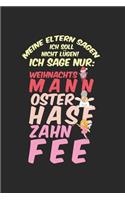 MEINE ELTERN SAGEN
ICH SOLL
NICHT LÜGEN!
ICH SAGE NUR:

WEIHNACHTS
MANN
OSTER
HASE
ZAHN
FEE